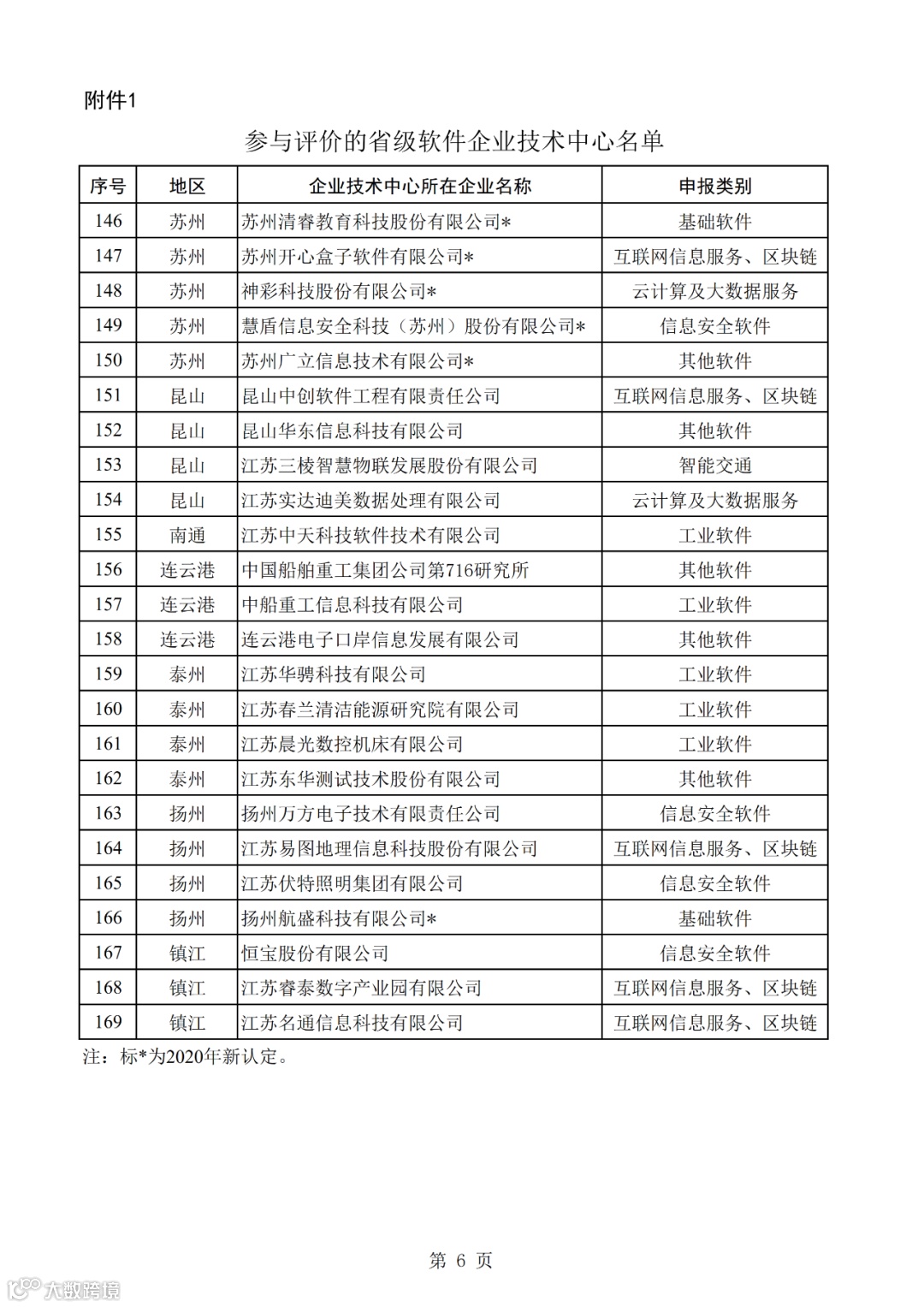 附件1

参与评价的省级软件企业技术中心名单

| 序号 | 地区 | 企业技术中心所在企业名称 | 申报类别 |
|---|---|---|---|
| 146 | 苏州 | 苏州清睿教育科技股份有限公司* | 基础软件 |
| 147 | 苏州 | 苏州开心盒子软件有限公司* | 互联网信息服务、区块链 |
| 148 | 苏州 | 神彩科技股份有限公司* | 云计算及大数据服务 |
| 149 | 苏州 | 慧盾信息安全科技（苏州）股份有限公司* | 信息安全软件 |
| 150 | 苏州 | 苏州广立信息技术有限公司* | 其他软件 |
| 151 | 昆山 | 昆山中创软件工程有限责任公司 | 互联网信息服务、区块链 |
| 152 | 昆山 | 昆山华东信息科技有限公司 | 其他软件 |
| 153 | 昆山 | 江苏三棱智慧物联发展股份有限公司 | 智能交通 |
| 154 | 昆山 | 江苏实达迪美数据处理有限公司 | 云计算及大数据服务 |
| 155 | 南通 | 江苏中天科技软件技术有限公司 | 工业软件 |
| 156 | 连云港 | 中国船舶重工集团公司第716研究所 | 其他软件 |
| 157 | 连云港 | 中船重工信息科技有限公司 | 工业软件 |
| 158 | 连云港 | 连云港电子口岸信息发展有限公司 | 其他软件 |
| 159 | 泰州 | 江苏华骋科技有限公司 | 工业软件 |
| 160 | 泰州 | 江苏春兰清洁能源研究院有限公司 | 工业软件 |
| 161 | 泰州 | 江苏晨光数控机床有限公司 | 工业软件 |
| 162 | 泰州 | 江苏东华测试技术股份有限公司 | 其他软件 |
| 163 | 扬州 | 扬州万方电子技术有限责任公司 | 信息安全软件 |
| 164 | 扬州 | 江苏易图地理信息科技股份有限公司 | 互联网信息服务、区块链 |
| 165 | 扬州 | 江苏伏特照明集团有限公司 | 信息安全软件 |
| 166 | 扬州 | 扬州航盛科技有限公司* | 基础软件 |
| 167 | 镇江 | 恒宝股份有限公司 | 信息安全软件 |
| 168 | 镇江 | 江苏睿泰数字产业园有限公司 | 互联网信息服务、区块链 |
| 169 | 镇江 | 江苏名通信息科技有限公司 | 互联网信息服务、区块链 |

注：标*为2020年新认定。

第 6 页

大数跨境